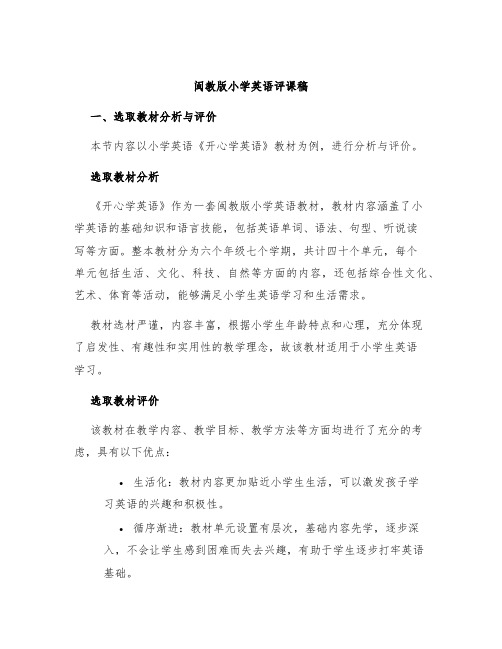 闽教版小学英语评课稿

一、选取教材分析与评价

本节内容以小学英语《开心学英语》教材为例，进行分析与评价。

选取教材分析

《开心学英语》作为一套闽教版小学英语教材，教材内容涵盖了小学英语的基础知识和语言技能，包括英语单词、语法、句型、听说读写等方面。整本教材分为六个年级七个学期，共计四十个单元，每个单元包括生活、文化、科技、自然等方面的内容，还包括综合性文化、艺术、体育等活动，能够满足小学生英语学习和生活需求。

教材选材严谨，内容丰富，根据小学生年龄特点和心理，充分体现了启发性、有趣性和实用性的教学理念，故该教材适用于小学生英语学习。

选取教材评价

该教材在教学内容、教学目标、教学方法等方面均进行了充分的考虑，具有以下优点：

• 生活化：教材内容更加贴近小学生生活，可以激发孩子学习英语的兴趣和积极性。

• 循序渐进：教材单元设置有层次，基础内容先学，逐步深入，不会让学生感到困难而失去兴趣，有助于学生逐步打牢英语基础。